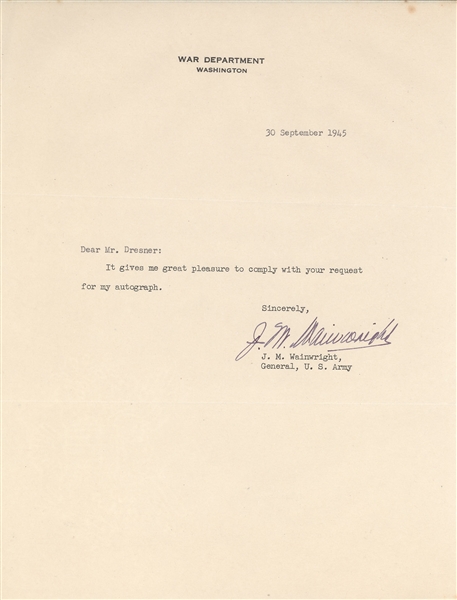 WAR DEPARTMENT
WASHINGTON

30 September 1945

Dear Mr. Dresner:

It gives me great pleasure to comply with your request for my autograph.

Sincerely,

J. M. Wainwright

J. M. Wainwright,
General, U. S. Army